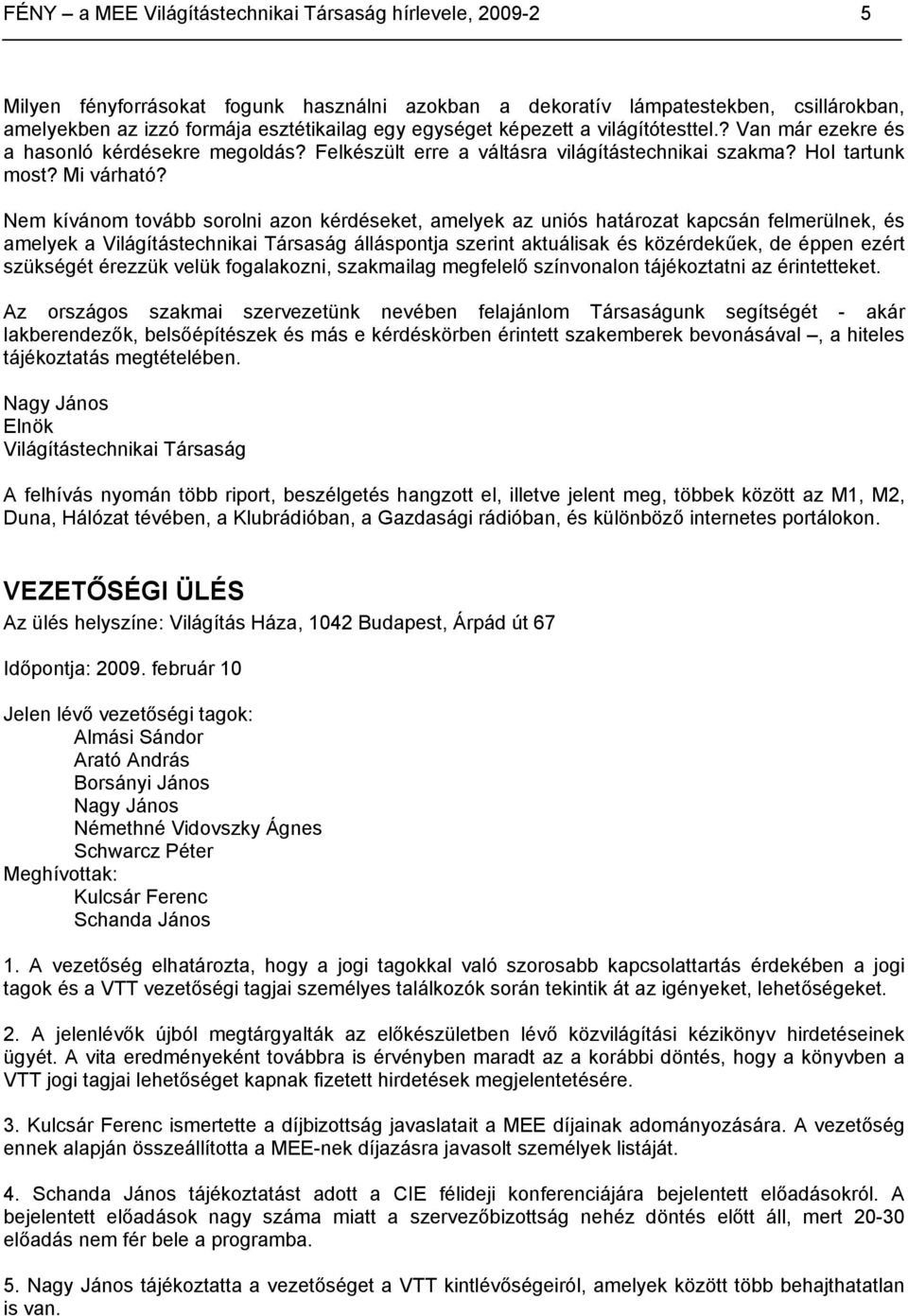 FÉNY – a MEE Világítástechnikai Társaság hírlevele, 2009-2 5

Milyen fényforrásokat fogunk használni azokban a dekoratív lámpatestekben, csillárokban, amelyekben az izzó formája esztétikailag egy egységet képezett a világítótesttel.? Van már ezekre és a hasonló kérdésekre megoldás? Felkészült erre a váltásra világítástechnikai szakma? Hol tartunk most? Mi várható?

Nem kívánom tovább sorolni azon kérdéseket, amelyek az uniós határozat kapcsán felmerülnek, és amelyek a Világítástechnikai Társaság álláspontja szerint aktuálisak és közérdekűek, de éppen ezért szükségét érezzük velük fogalakozni, szakmailag megfelelő színvonalon tájékoztatni az érintetteket.

Az országos szakmai szervezetünk nevében felajánlom Társaságunk segítségét - akár lakberendezők, belsőépítészek és más e kérdéskörben érintett szakemberek bevonásával –, a hiteles tájékoztatás megtételében.

Nagy János
Elnök
Világítástechnikai Társaság

A felhívás nyomán több riport, beszélgetés hangzott el, illetve jelent meg, többek között az M1, M2, Duna, Hálózat tévében, a Klubrádióban, a Gazdasági rádióban, és különböző internetes portálokon.

VEZETŐSÉGI ÜLÉS

Az ülés helyszíne: Világítás Háza, 1042 Budapest, Árpád út 67

Időpontja: 2009. február 10

Jelen lévő vezetőségi tagok:
Almási Sándor
Arató András
Borsányi János
Nagy János
Némethné Vidovszky Ágnes
Schwarcz Péter
Meghívottak:
Kulcsár Ferenc
Schanda János

1. A vezetőség elhatározta, hogy a jogi tagokkal való szorosabb kapcsolattartás érdekében a jogi tagok és a VTT vezetőségi tagjai személyes találkozók során tekintik át az igényeket, lehetőségeket.

2. A jelenlévők újból megtárgyalták az előkészületben lévő közvilágítási kézikönyv hirdetéseinek ügyét. A vita eredményeként továbbra is érvényben maradt az a korábbi döntés, hogy a könyvben a VTT jogi tagjai lehetőséget kapnak fizetett hirdetések megjelentetésére.

3. Kulcsár Ferenc ismertette a díjbizottság javaslatait a MEE díjainak adományozására. A vezetőség ennek alapján összeállította a MEE-nek díjazásra javasolt személyek listáját.

4. Schanda János tájékoztatást adott a CIE félideji konferenciájára bejelentett előadásokról. A bejelentett előadások nagy száma miatt a szervezőbizottság nehéz döntés előtt áll, mert 20-30 előadás nem fér bele a programba.

5. Nagy János tájékoztatta a vezetőséget a VTT kintlévőségeiről, amelyek között több behajthatatlan is van.